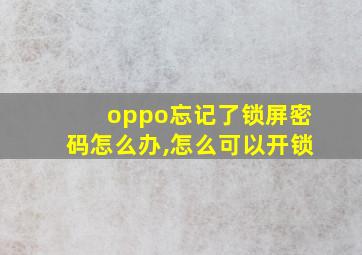 oppo忘记了锁屏密码怎么办,怎么可以开锁